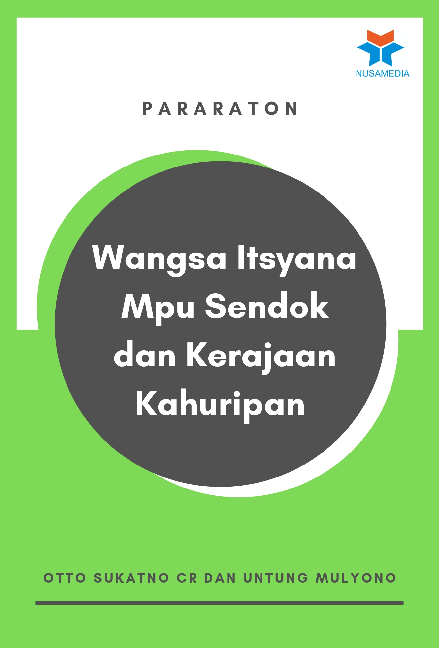 NUSAMEDIA

PARARATON

Wangsa Itsyana Mpu Sendok dan Kerajaan Kahuripan

OTTO SUKATNO CR DAN UNTUNG MULYONO